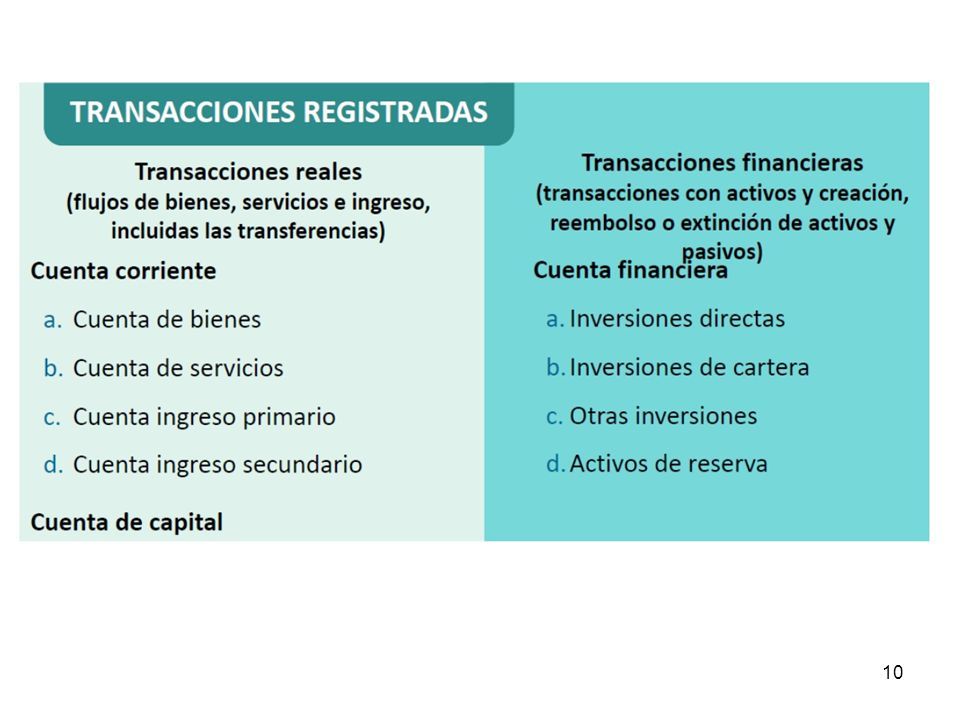 TRANSACCIONES REGISTRADAS

Transacciones reales
(flujos de bienes, servicios e ingreso, incluidas las transferencias)

Cuenta corriente

a. Cuenta de bienes

b. Cuenta de servicios

c. Cuenta ingreso primario

d. Cuenta ingreso secundario

Cuenta de capital

Transacciones financieras
(transacciones con activos y creación, reembolso o extinción de activos y pasivos)

Cuenta financiera

a. Inversiones directas

b. Inversiones de cartera

c. Otras inversiones

d. Activos de reserva

10